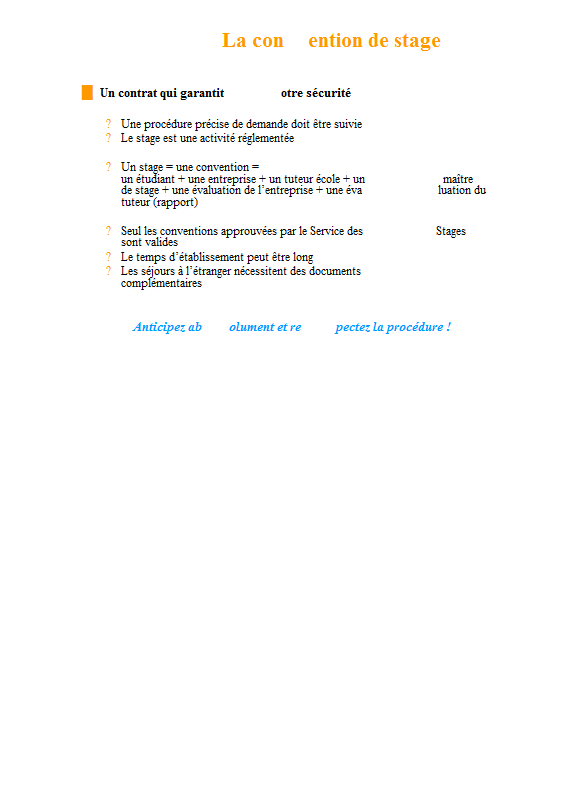 La con ention de stage

Un contrat qui garantit otre sécurité

? Une procédure précise de demande doit être suivie
? Le stage est une activité réglementée

? Un stage = une convention = un étudiant + une entreprise + un tuteur école + un maître de stage + une évaluation de l'entreprise + une éva luation du tuteur (rapport)

? Seul les conventions approuvées par le Service des Stages sont valides
? Le temps d'établissement peut être long
? Les séjours à l'étranger nécessitent des documents complémentaires

Anticipez ab olument et re pectez la procédure !